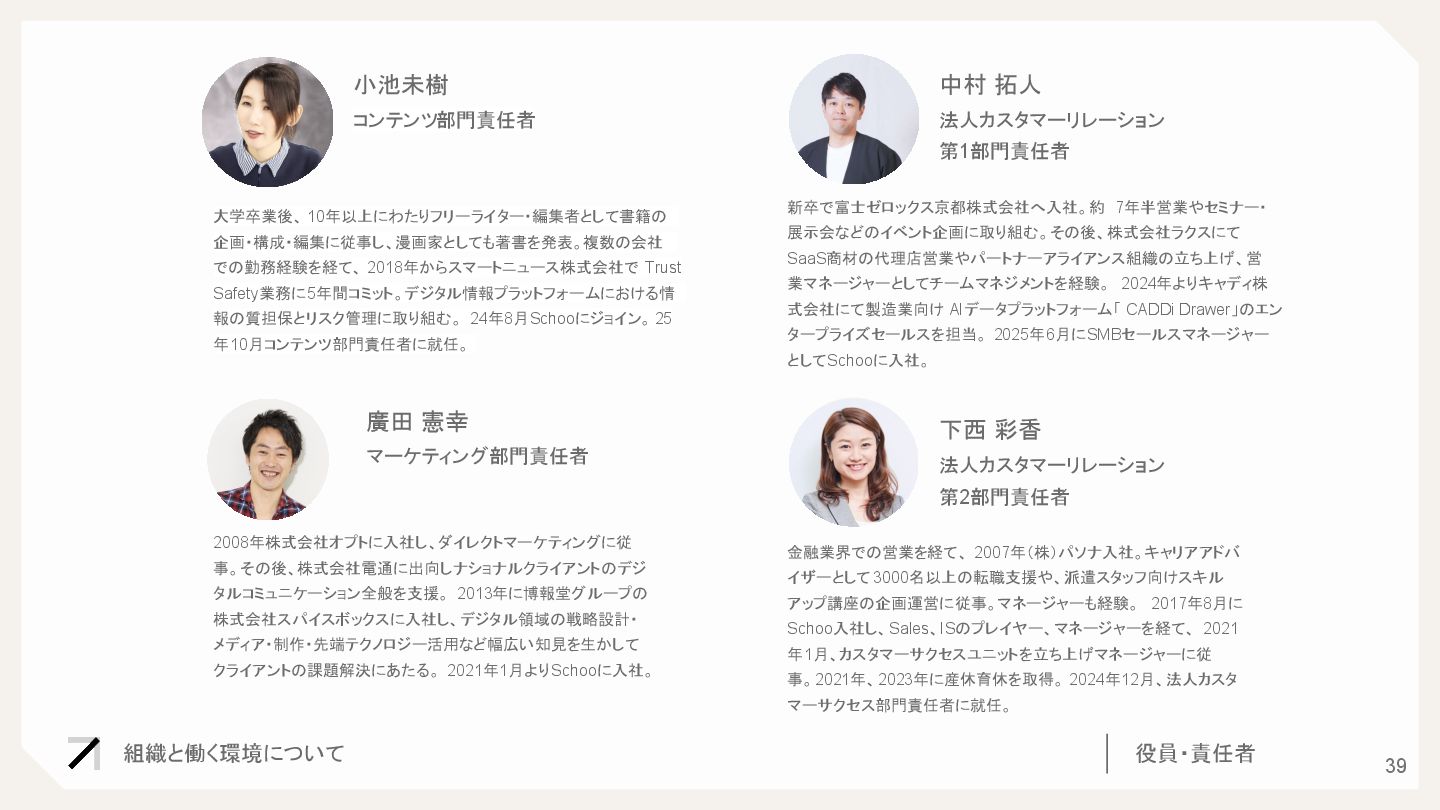 小池未樹
コンテンツ部門責任者

大学卒業後、10年以上にわたりフリーライター・編集者として書籍の企画・構成・編集に従事し、漫画家としても著書を発表。複数の会社での勤務経験を経て、2018年からスマートニュース株式会社でTrust Safety業務に5年間コミット。デジタル情報プラットフォームにおける情報の質担保とリスク管理に取り組む。24年8月Schooにジョイン。25年10月コンテンツ部門責任者に就任。

廣田 憲幸
マーケティング部門責任者

2008年株式会社オプトに入社し、ダイレクトマーケティングに従事。その後、株式会社電通に出向しナショナルクライアントのデジタルコミュニケーション全般を支援。2013年に博報堂グループの株式会社スパイスボックスに入社し、デジタル領域の戦略設計・メディア・制作・先端テクノロジー活用など幅広い知見を生かしてクライアントの課題解決にあたる。2021年1月よりSchooに入社。

中村 拓人
法人カスタマーリレーション
第1部門責任者

新卒で富士ゼロックス京都株式会社へ入社。約7年半営業やセミナー・展示会などのイベント企画に取り組む。その後、株式会社ラクスにてSaaS商材の代理店営業やパートナーアライアンス組織の立ち上げ、営業マネージャーとしてチームマネジメントを経験。2024年よりキャディ株式会社にて製造業向けAIデータプラットフォーム「CADDi Drawer」のエンタープライズセールスを担当。2025年6月にSMBセールスマネージャーとしてSchooに入社。

下西 彩香
法人カスタマーリレーション
第2部門責任者

金融業界での営業を経て、2007年(株)パソナ入社。キャリアアドバイザーとして3000名以上の転職支援や、派遣スタッフ向けスキルアップ講座の企画運営に従事。マネージャーも経験。2017年8月にSchoo入社し、Sales、ISのプレイヤー、マネージャーを経て、2021年1月、カスタマーサクセスユニットを立ち上げマネージャーに従事。2021年、2023年に産休育休を取得。2024年12月、法人カスタマーサクセス部門責任者に就任。

組織と働く環境について

役員・責任者

39